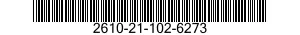 2610-21-102-6273